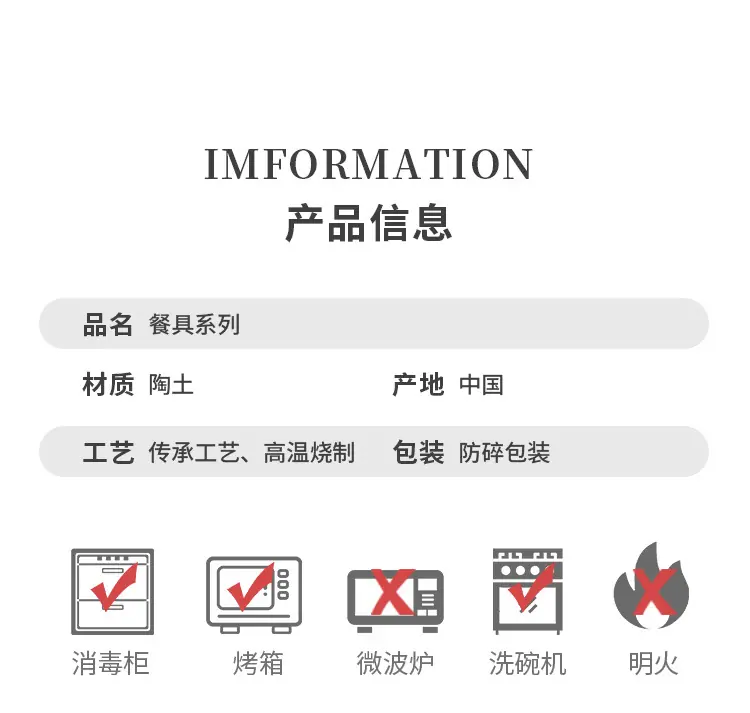 IMFORMATION
产品信息

品名 餐具系列

材质 陶土 产地 中国

工艺 传承工艺、高温烧制 包装 防碎包装

消毒柜 烤箱 微波炉 洗碗机 明火